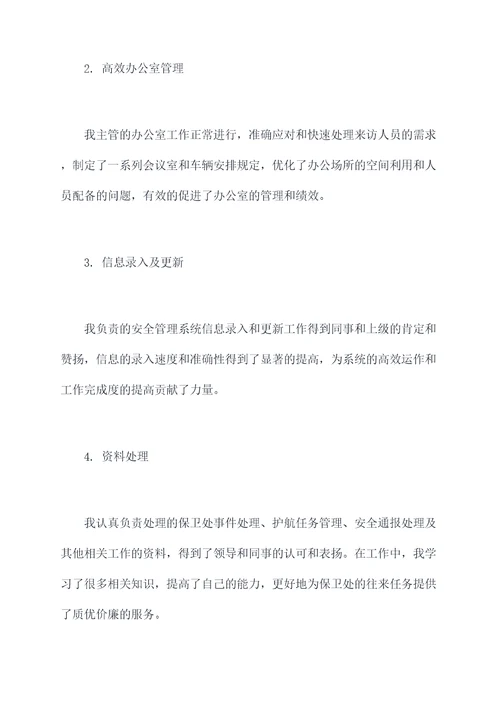 2. 高效办公室管理

我主管的办公室工作正常进行，准确应对和快速处理来访人员的需求，制定了一系列会议室和车辆安排规定，优化了办公场所的空间利用和人员配备的问题，有效的促进了办公室的管理和绩效。

3. 信息录入及更新

我负责的安全管理系统信息录入和更新工作得到同事和上级的肯定和赞扬，信息的录入速度和准确性得到了显著的提高，为系统的高效运作和工作完成度的提高贡献了力量。

4. 资料处理

我认真负责处理的保卫处事件处理、护航任务管理、安全通报处理及其他相关工作的资料，得到了领导和同事的认可和表扬。在工作中，我学习了很多相关知识，提高了自己的能力，更好地为保卫处的往来任务提供了质优价廉的服务。